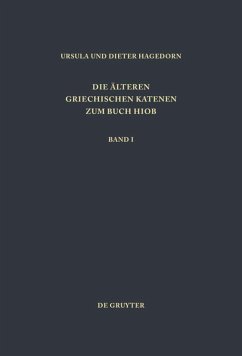 URSULA UND DIETER HAGEDORN

DIE ÄLTEREN GRIECHISCHEN KATENEN ZUM BUCH HIOB

BAND I

DE GRUYTER